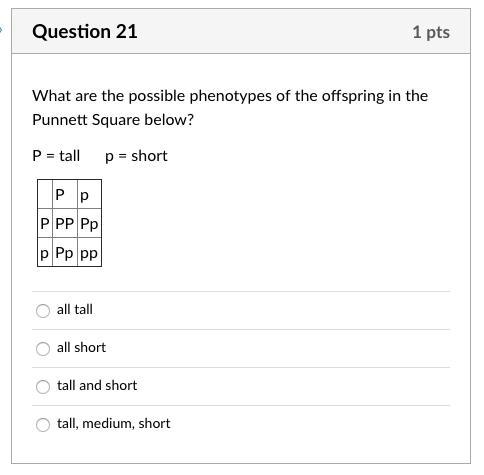 Question 21

1 pts

What are the possible phenotypes of the offspring in the Punnett Square below?

P = tall    p = short

| | P | p |
|---|---|---|
| P | PP | Pp |
| p | Pp | pp |

all tall

all short

tall and short

tall, medium, short